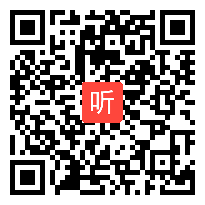 听